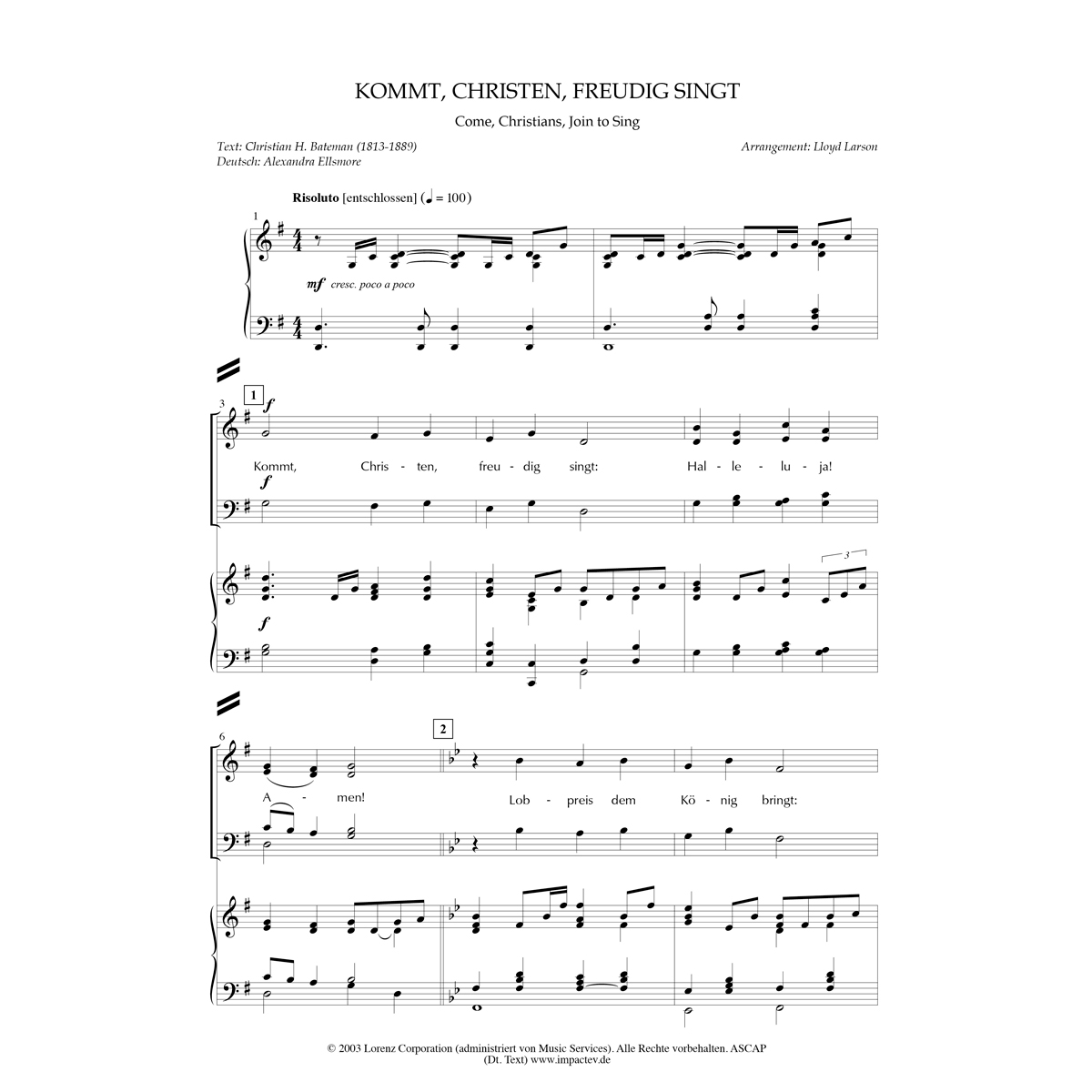 KOMMT, CHRISTEN, FREUDIG SINGT

Come, Christians, Join to Sing

Text: Christian H. Bateman (1813-1889)
Deutsch: Alexandra Ellsmore

Arrangement: Lloyd Larson

Risoluto [entschlossen] (♩ = 100)

1

mf cresc. poco a poco

3

1

f

Kommt, Chris - ten, freu - dig singt: Hal - le - lu - ja!

f

f

3

6

2

A - men! Lob - preis dem Kö - nig bringt:

© 2003 Lorenz Corporation (administriert von Music Services). Alle Rechte vorbehalten. ASCAP
(Dt. Text) www.impactev.de